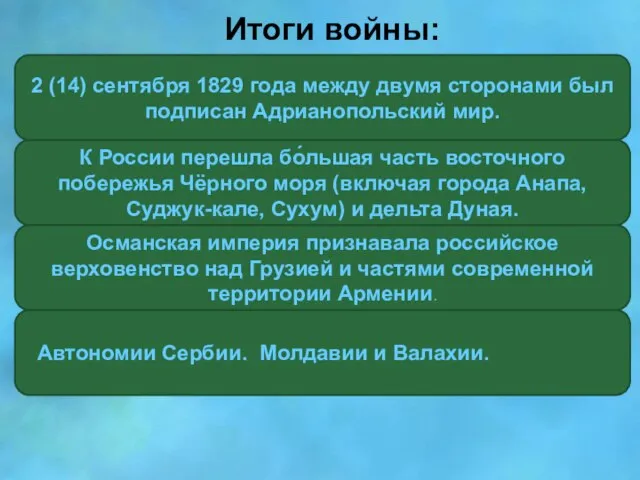 Итоги войны:

2 (14) сентября 1829 года между двумя сторонами был подписан Адрианопольский мир.

К России перешла бо́льшая часть восточного побережья Чёрного моря (включая города Анапа, Суджук-кале, Сухум) и дельта Дуная.

Османская империя признавала российское верховенство над Грузией и частями современной территории Армении.

Автономии Сербии. Молдавии и Валахии.